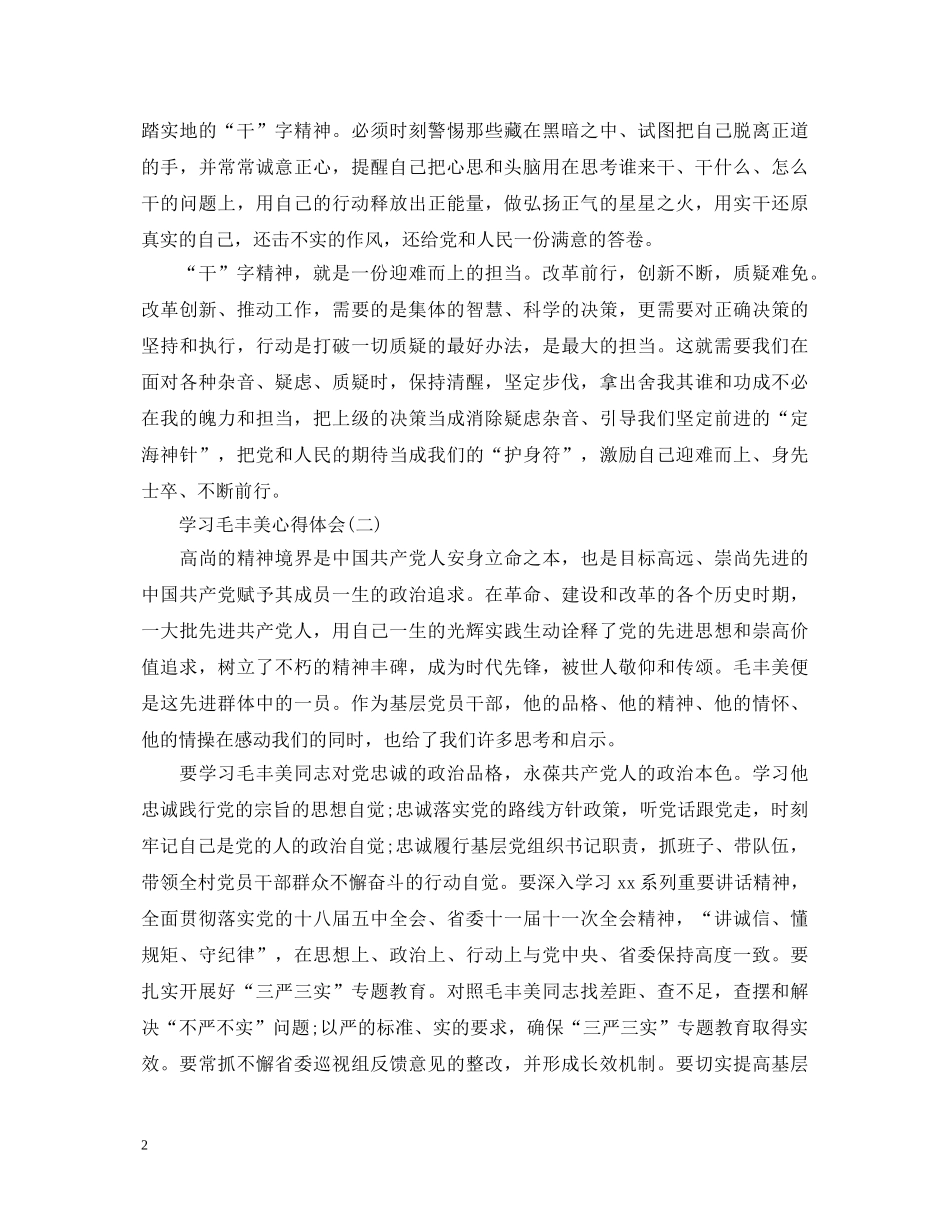 踏实地的“干”字精神。必须时刻警惕那些藏在黑暗之中、试图把自己脱离正道的手，并常常诚意正心，提醒自己把心思和头脑用在思考谁来干、干什么、怎么干的问题上，用自己的行动释放出正能量，做弘扬正气的星星之火，用实干还原真实的自己，还击不实的作风，还给党和人民一份满意的答卷。

“干”字精神，就是一份迎难而上的担当。改革前行，创新不断，质疑难免。改革创新、推动工作，需要的是集体的智慧、科学的决策，更需要对正确决策的坚持和执行，行动是打破一切质疑的最好办法，是最大的担当。这就需要我们在面对各种杂音、疑虑、质疑时，保持清醒，坚定步伐，拿出舍我其谁和功成不必在我的魄力和担当，把上级的决策当成消除疑虑杂音、引导我们坚定前进的“定海神针”，把党和人民的期待当成我们的“护身符”，激励自己迎难而上、身先士卒、不断前行。

学习毛丰美心得体会(二)

高尚的精神境界是中国共产党人安身立命之本，也是目标高远、崇尚先进的中国共产党赋予其成员一生的政治追求。在革命、建设和改革的各个历史时期，一大批先进共产党人，用自己一生的光辉实践生动诠释了党的先进思想和崇高价值追求，树立了不朽的精神丰碑，成为时代先锋，被世人敬仰和传颂。毛丰美便是这先进群体中的一员。作为基层党员干部，他的品格、他的精神、他的情怀、他的情操在感动我们的同时，也给了我们许多思考和启示。

要学习毛丰美同志对党忠诚的政治品格，永葆共产党人的政治本色。学习他忠诚践行党的宗旨的思想自觉;忠诚落实党的路线方针政策，听党话跟党走，时刻牢记自己是党的人的政治自觉;忠诚履行基层党组织书记职责，抓班子、带队伍，带领全村党员干部群众不懈奋斗的行动自觉。要深入学习 xx 系列重要讲话精神，全面贯彻落实党的十八届五中全会、省委十一届十一次全会精神，“讲诚信、懂规矩、守纪律”，在思想上、政治上、行动上与党中央、省委保持高度一致。要扎实开展好“三严三实”专题教育。对照毛丰美同志找差距、查不足，查摆和解决“不严不实”问题;以严的标准、实的要求，确保“三严三实”专题教育取得实效。要常抓不懈省委巡视组反馈意见的整改，并形成长效机制。要切实提高基层

2